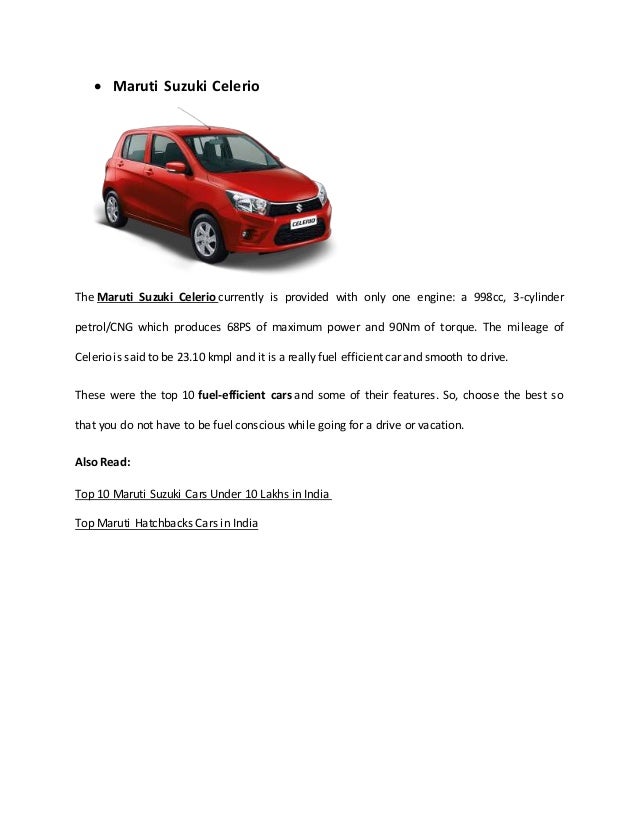 • Maruti Suzuki Celerio

CELERIO

The Maruti Suzuki Celerio currently is provided with only one engine: a 998cc, 3-cylinder petrol/CNG which produces 68PS of maximum power and 90Nm of torque. The mileage of Celerio is said to be 23.10 kmpl and it is a really fuel efficient car and smooth to drive.

These were the top 10 fuel-efficient cars and some of their features. So, choose the best so that you do not have to be fuel conscious while going for a drive or vacation.

Also Read:

Top 10 Maruti Suzuki Cars Under 10 Lakhs in India

Top Maruti Hatchbacks Cars in India